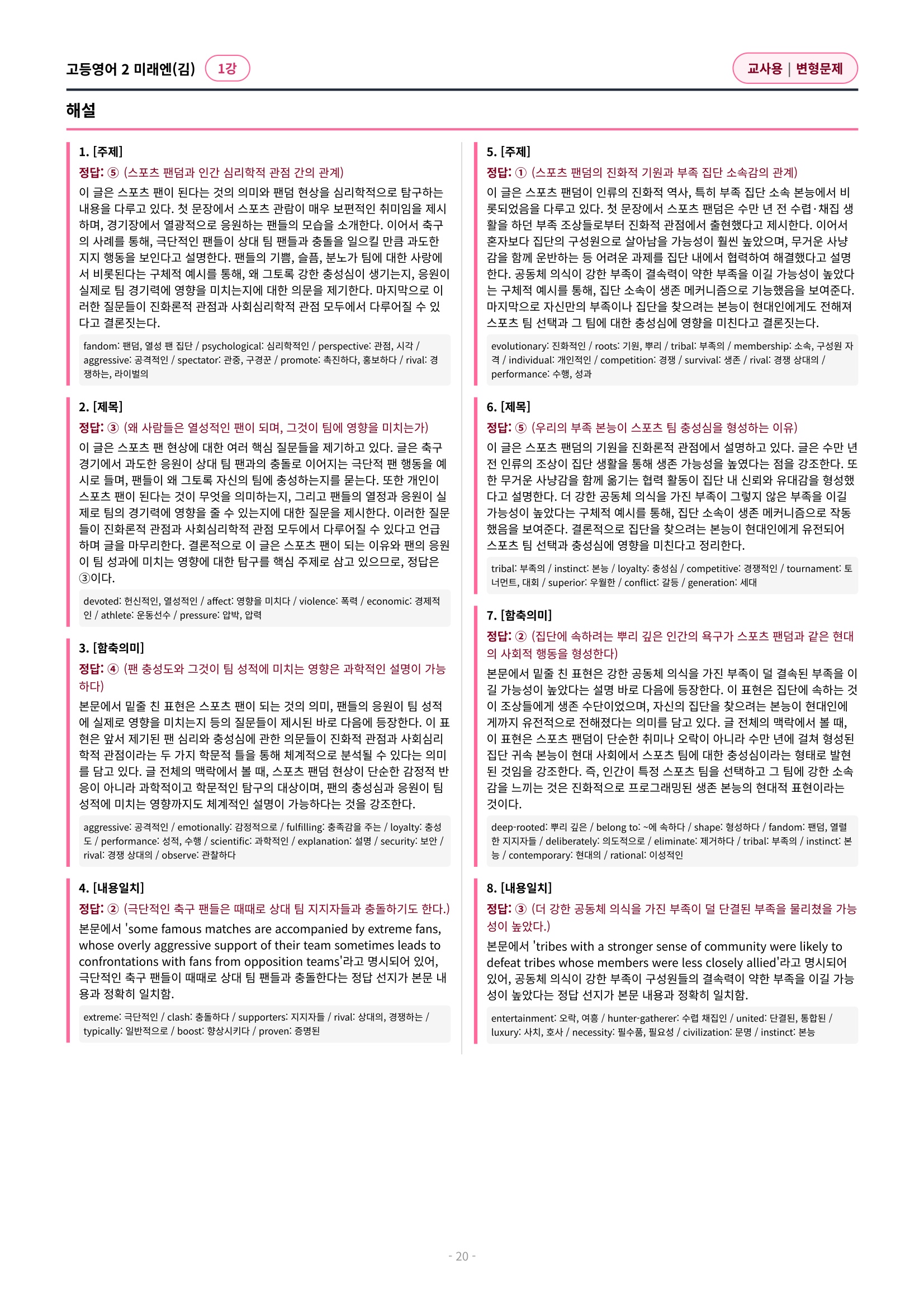 고등영어 2 미래엔(김) 1강

교사용 | 변형문제

해설

1. [주제]
정답: ⑤ (스포츠 팬덤과 인간 심리학적 관점 간의 관계)
이 글은 스포츠 팬이 된다는 것의 의미와 팬덤 현상을 심리학적으로 탐구하는 내용을 다루고 있다. 첫 문장에서 스포츠 관람이 매우 보편적인 취미임을 제시하며, 경기장에서 열광적으로 응원하는 팬들의 모습을 소개한다. 이어서 축구의 사례를 통해, 극단적인 팬들이 상대 팀 팬들과 충돌을 일으킬 만큼 과도한 지지 행동을 보인다고 설명한다. 팬들의 기쁨, 슬픔, 분노가 팀에 대한 사랑에서 비롯된다는 구체적 예시를 통해, 왜 그토록 강한 충성심이 생기는지, 응원이 실제로 팀 경기력에 영향을 미치는지에 대한 의문을 제기한다. 마지막으로 이러한 질문들이 진화론적 관점과 사회심리학적 관점 모두에서 다루어질 수 있다고 결론짓는다.

fandom: 팬덤, 열성 팬 집단 / psychological: 심리학적인 / perspective: 관점, 시각 / aggressive: 공격적인 / spectator: 관중, 구경꾼 / promote: 촉진하다, 홍보하다 / rival: 경쟁하는, 라이벌의

2. [제목]
정답: ③ (왜 사람들은 열성적인 팬이 되며, 그것이 팀에 영향을 미치는가)
이 글은 스포츠 팬 현상에 대한 여러 핵심 질문들을 제기하고 있다. 글은 축구 경기에서 과도한 응원이 상대 팀 팬과의 충돌로 이어지는 극단적 팬 행동을 예시로 들며, 팬들이 왜 그토록 자신의 팀에 충성하는지를 묻는다. 또한 개인이 스포츠 팬이 된다는 것이 무엇을 의미하는지, 그리고 팬들의 열정과 응원이 실제로 팀의 경기력에 영향을 줄 수 있는지에 대한 질문을 제시한다. 이러한 질문들이 진화론적 관점과 사회심리학적 관점 모두에서 다루어질 수 있다고 언급하며 글을 마무리한다. 결론적으로 이 글은 스포츠 팬이 되는 이유와 팬의 응원이 팀 성과에 미치는 영향에 대한 탐구를 핵심 주제로 삼고 있으므로, 정답은 ③이다.

devoted: 헌신적인, 열성적인 / affect: 영향을 미치다 / violence: 폭력 / economic: 경제적인 / athlete: 운동선수 / pressure: 압박, 압력

3. [함축의미]
정답: ④ (팬 충성도와 그것이 팀 성적에 미치는 영향은 과학적인 설명이 가능하다)
본문에서 밑줄 친 표현은 스포츠 팬이 되는 것의 의미, 팬들의 응원이 팀 성적에 실제로 영향을 미치는지 등의 질문들이 제시된 바로 다음에 등장한다. 이 표현은 앞서 제기된 팬 심리와 충성심에 관한 의문들이 진화적 관점과 사회심리학적 관점이라는 두 가지 학문적 틀을 통해 체계적으로 분석될 수 있다는 의미를 담고 있다. 글 전체의 맥락에서 볼 때, 스포츠 팬덤 현상이 단순한 감정적 반응이 아니라 과학적이고 학문적인 탐구의 대상이며, 팬의 충성심과 응원이 팀 성적에 미치는 영향까지도 체계적인 설명이 가능하다는 것을 강조한다.

aggressive: 공격적인 / emotionally: 감정적으로 / fulfilling: 충족감을 주는 / loyalty: 충성도 / performance: 성적, 수행 / scientific: 과학적인 / explanation: 설명 / security: 보안 / rival: 경쟁 상대의 / observe: 관찰하다

4. [내용일치]
정답: ② (극단적인 축구 팬들은 때때로 상대 팀 지지자들과 충돌하기도 한다.)
본문에서 'some famous matches are accompanied by extreme fans, whose overly aggressive support of their team sometimes leads to confrontations with fans from opposition teams'라고 명시되어 있어, 극단적인 축구 팬들이 때때로 상대 팀 팬들과 충돌한다는 정답 선지가 본문 내용과 정확히 일치함.

extreme: 극단적인 / clash: 충돌하다 / supporters: 지지자들 / rival: 상대의, 경쟁하는 / typically: 일반적으로 / boost: 향상시키다 / proven: 증명된

5. [주제]
정답: ① (스포츠 팬덤의 진화적 기원과 부족 집단 소속감의 관계)
이 글은 스포츠 팬덤이 인류의 진화적 역사, 특히 부족 집단 소속 본능에서 비롯되었음을 다루고 있다. 첫 문장에서 스포츠 팬덤은 수만 년 전 수렵·채집 생활을 하던 부족 조상들로부터 진화적 관점에서 출현했다고 제시한다. 이어서 혼자보다 집단의 구성원으로 살아남을 가능성이 훨씬 높았으며, 무거운 사냥감을 함께 운반하는 등 어려운 과제를 집단 내에서 협력하여 해결했다고 설명한다. 공동체 의식이 강한 부족이 결속력이 약한 부족을 이길 가능성이 높았다는 구체적 예시를 통해, 집단 소속이 생존 메커니즘으로 기능했음을 보여준다. 마지막으로 자신만의 부족이나 집단을 찾으려는 본능이 현대인에게도 전해져 스포츠 팀 선택과 그 팀에 대한 충성심에 영향을 미친다고 결론짓는다.

evolutionary: 진화적인 / roots: 기원, 뿌리 / tribal: 부족의 / membership: 소속, 구성원 자격 / individual: 개인적인 / competition: 경쟁 / survival: 생존 / rival: 경쟁 상대의 / performance: 수행, 성과

6. [제목]
정답: ⑤ (우리의 부족 본능이 스포츠 팀 충성심을 형성하는 이유)
이 글은 스포츠 팬덤의 기원을 진화론적 관점에서 설명하고 있다. 글은 수만 년 전 인류의 조상이 집단 생활을 통해 생존 가능성을 높였다는 점을 강조한다. 또한 무거운 사냥감을 함께 옮기는 협력 활동이 집단 내 신뢰와 유대감을 형성했다고 설명한다. 더 강한 공동체 의식을 가진 부족이 그렇지 않은 부족을 이길 가능성이 높았다는 구체적 예시를 통해, 집단 소속이 생존 메커니즘으로 작동했음을 보여준다. 결론적으로 집단을 찾으려는 본능이 현대인에게 유전되어 스포츠 팀 선택과 충성심에 영향을 미친다고 정리한다.

tribal: 부족의 / instinct: 본능 / loyalty: 충성심 / competitive: 경쟁적인 / tournament: 토너먼트, 대회 / superior: 우월한 / conflict: 갈등 / generation: 세대

7. [함축의미]
정답: ② (집단에 속하려는 뿌리 깊은 인간의 욕구가 스포츠 팬덤과 같은 현대의 사회적 행동을 형성한다)
본문에서 밑줄 친 표현은 강한 공동체 의식을 가진 부족이 덜 결속된 부족을 이길 가능성이 높았다는 설명 바로 다음에 등장한다. 이 표현은 집단에 속하는 것이 조상들에게 생존 수단이었으며, 자신의 집단을 찾으려는 본능이 현대인에게까지 유전적으로 전해졌다는 의미를 담고 있다. 글 전체의 맥락에서 볼 때, 이 표현은 스포츠 팬덤이 단순한 취미나 오락이 아니라 수만 년에 걸쳐 형성된 집단 귀속 본능이 현대 사회에서 스포츠 팀에 대한 충성심이라는 형태로 발현된 것임을 강조한다. 즉, 인간이 특정 스포츠 팀을 선택하고 그 팀에 강한 소속감을 느끼는 것은 진화적으로 프로그래밍된 생존 본능의 현대적 표현이라는 것이다.

deep-rooted: 뿌리 깊은 / belong to: ~에 속하다 / shape: 형성하다 / fandom: 팬덤, 열렬한 지지자들 / deliberately: 의도적으로 / eliminate: 제거하다 / tribal: 부족의 / instinct: 본능 / contemporary: 현대의 / rational: 이성적인

8. [내용일치]
정답: ③ (더 강한 공동체 의식을 가진 부족이 덜 단결된 부족을 물리쳤을 가능성이 높았다.)
본문에서 'tribes with a stronger sense of community were likely to defeat tribes whose members were less closely allied'라고 명시되어 있어, 공동체 의식이 강한 부족이 구성원들의 결속력이 약한 부족을 이길 가능성이 높았다는 정답 선지가 본문 내용과 정확히 일치함.

entertainment: 오락, 여흥 / hunter-gatherer: 수렵 채집인 / united: 단결된, 통합된 / luxury: 사치, 호사 / necessity: 필수품, 필요성 / civilization: 문명 / instinct: 본능

- 20 -